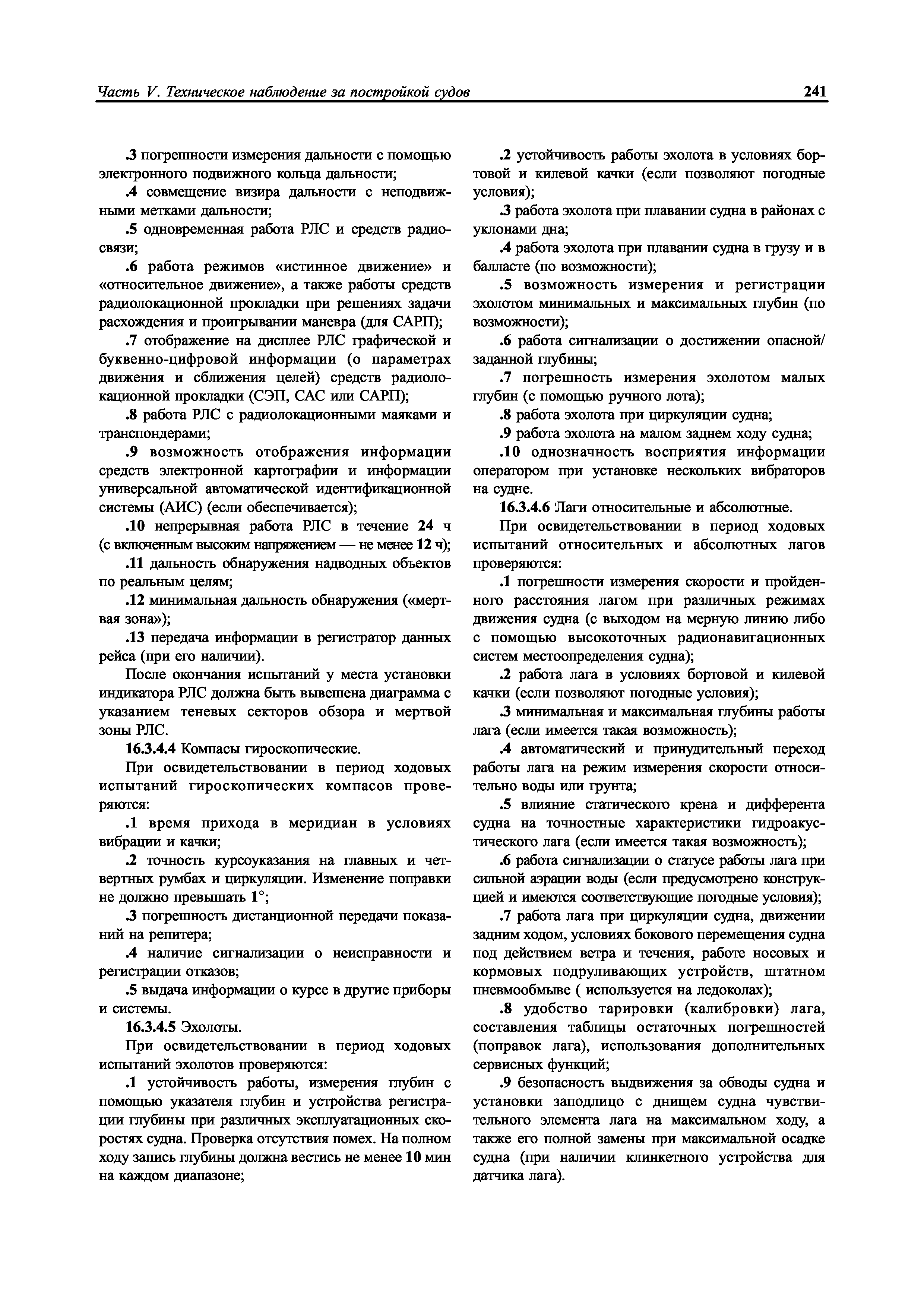 Часть V. Техническое наблюдение за постройкой судов 241

.3 погрешности измерения дальности с помощью электронного подвижного кольца дальности;

.4 совмещение визира дальности с неподвижными метками дальности;

.5 одновременная работа РЛС и средств радиосвязи;

.6 работа режимов «истинное движение» и «относительное движение», а также работы средств радиолокационной прокладки при решениях задачи расхождения и проигрывании маневра (для САРП);

.7 отображение на дисплее РЛС графической и буквенно-цифровой информации (о параметрах движения и сближения целей) средств радиолокационной прокладки (СЭП, САС или САРП);

.8 работа РЛС с радиолокационными маяками и транспондерами;

.9 возможность отображения информации средств электронной картографии и информации универсальной автоматической идентификационной системы (АИС) (если обеспечивается);

.10 непрерывная работа РЛС в течение 24 ч (с включенным высоким напряжением — не менее 12 ч);

.11 дальность обнаружения надводных объектов по реальным целям;

.12 минимальная дальность обнаружения («мертвая зона»);

.13 передача информации в регистратор данных рейса (при его наличии).

После окончания испытаний у места установки индикатора РЛС должна быть вывешена диаграмма с указанием теневых секторов обзора и мертвой зоны РЛС.

16.3.4.4 Компасы гироскопические.

При освидетельствовании в период ходовых испытаний гироскопических компасов проверяются:

.1 время прихода в меридиан в условиях вибрации и качки;

.2 точность курсоуказания на главных и четвертных румбах и циркуляции. Изменение поправки не должно превышать 1°;

.3 погрешность дистанционной передачи показаний на репитера;

.4 наличие сигнализации о неисправности и регистрации отказов;

.5 выдача информации о курсе в другие приборы и системы.

16.3.4.5 Эхолоты.

При освидетельствовании в период ходовых испытаний эхолотов проверяются:

.1 устойчивость работы, измерения глубин с помощью указателя глубин и устройства регистрации глубины при различных эксплуатационных скоростях судна. Проверка отсутствия помех. На полном ходу запись глубины должна вестись не менее 10 мин на каждом диапазоне;

.2 устойчивость работы эхолота в условиях бортовой и килевой качки (если позволяют погодные условия);

.3 работа эхолота при плавании судна в районах с уклонами дна;

.4 работа эхолота при плавании судна в грузу и в балласте (по возможности);

.5 возможность измерения и регистрации эхолотом минимальных и максимальных глубин (по возможности);

.6 работа сигнализации о достижении опасной/заданной глубины;

.7 погрешность измерения эхолотом малых глубин (с помощью ручного лота);

.8 работа эхолота при циркуляции судна;

.9 работа эхолота на малом заднем ходу судна;

.10 однозначность восприятия информации оператором при установке нескольких вибраторов на судне.

16.3.4.6 Лаги относительные и абсолютные.

При освидетельствовании в период ходовых испытаний относительных и абсолютных лагов проверяются:

.1 погрешности измерения скорости и пройденного расстояния лагом при различных режимах движения судна (с выходом на мерную линию либо с помощью высокоточных радионавигационных систем местоопределения судна);

.2 работа лага в условиях бортовой и килевой качки (если позволяют погодные условия);

.3 минимальная и максимальная глубины работы лага (если имеется такая возможность);

.4 автоматический и принудительный переход работы лага на режим измерения скорости относительно воды или грунта;

.5 влияние статического крена и дифферента судна на точностные характеристики гидроакустического лага (если имеется такая возможность);

.6 работа сигнализации о статусе работы лага при сильной аэрации воды (если предусмотрено конструкцией и имеются соответствующие погодные условия);

.7 работа лага при циркуляции судна, движении задним ходом, условиях бокового перемещения судна под действием ветра и течения, работе носовых и кормовых подруливающих устройств, штатном пневмообмыве ( используется на ледоколах);

.8 удобство тарировки (калибровки) лага, составления таблицы остаточных погрешностей (поправок лага), использования дополнительных сервисных функций;

.9 безопасность выдвижения за обводы судна и установки заподлицо с днищем судна чувствительного элемента лага на максимальном ходу, а также его полной замены при максимальной осадке судна (при наличии клинкетного устройства для датчика лага).